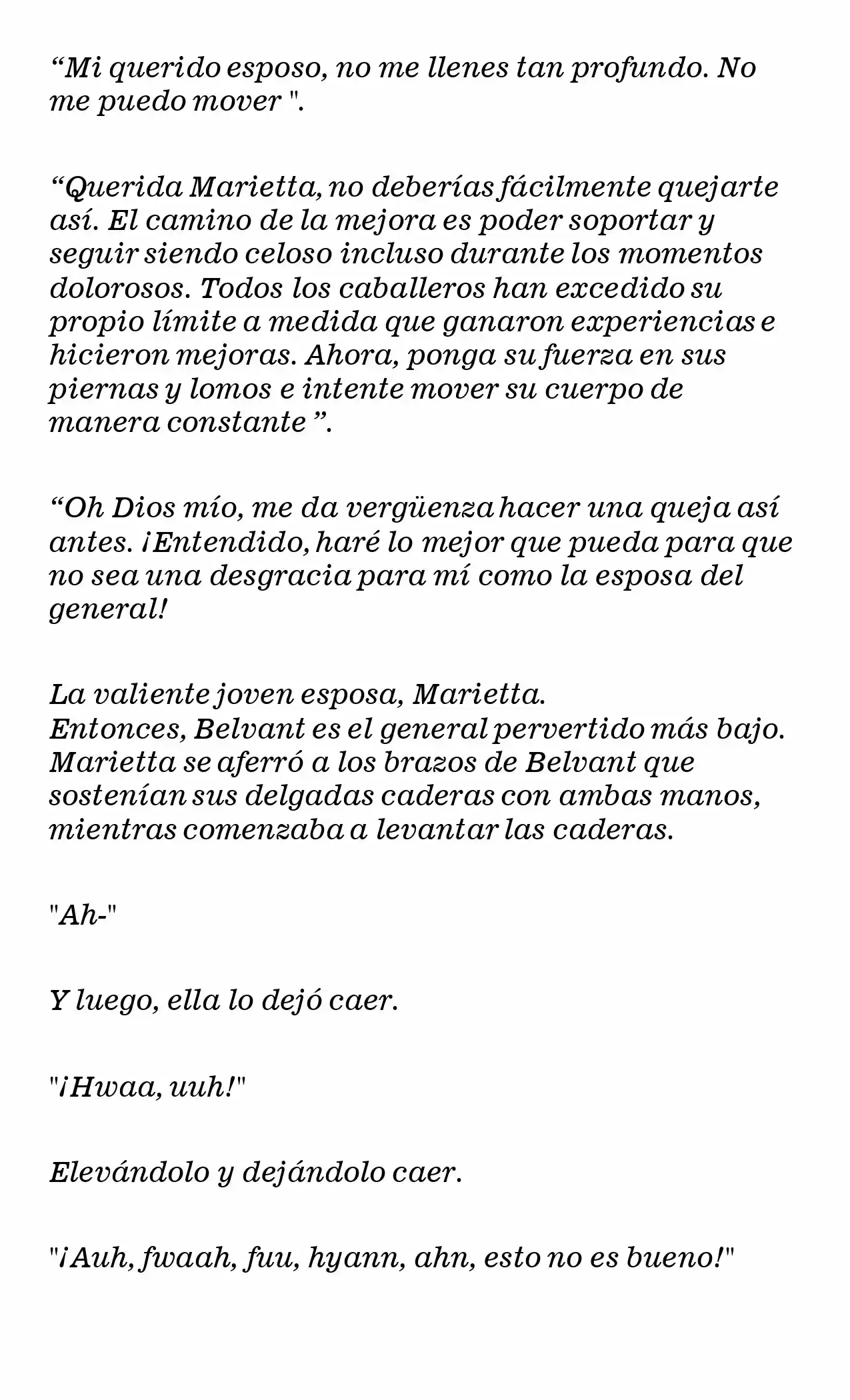 "Mi querido esposo, no me llenes tan profundo. No me puedo mover ".

"Querida Marietta, no deberías fácilmente quejarte así. El camino de la mejora es poder soportar y seguir siendo celoso incluso durante los momentos dolorosos. Todos los caballeros han excedido su propio límite a medida que ganaron experiencias e hicieron mejoras. Ahora, ponga su fuerza en sus piernas y lomos e intente mover su cuerpo de manera constante ".

"Oh Dios mío, me da vergüenza hacer una queja así antes. ¡Entendido, haré lo mejor que pueda para que no sea una desgracia para mí como la esposa del general!

La valiente joven esposa, Marietta.
Entonces, Belvant es el general pervertido más bajo. Marietta se aferró a los brazos de Belvant que sostenían sus delgadas caderas con ambas manos, mientras comenzaba a levantar las caderas.

"Ah-"

Y luego, ella lo dejó caer.

"¡Hwaa, uuh!"

Elevándolo y dejándolo caer.

"¡Auh, fwaah, fuu, hyann, ahn, esto no es bueno!"